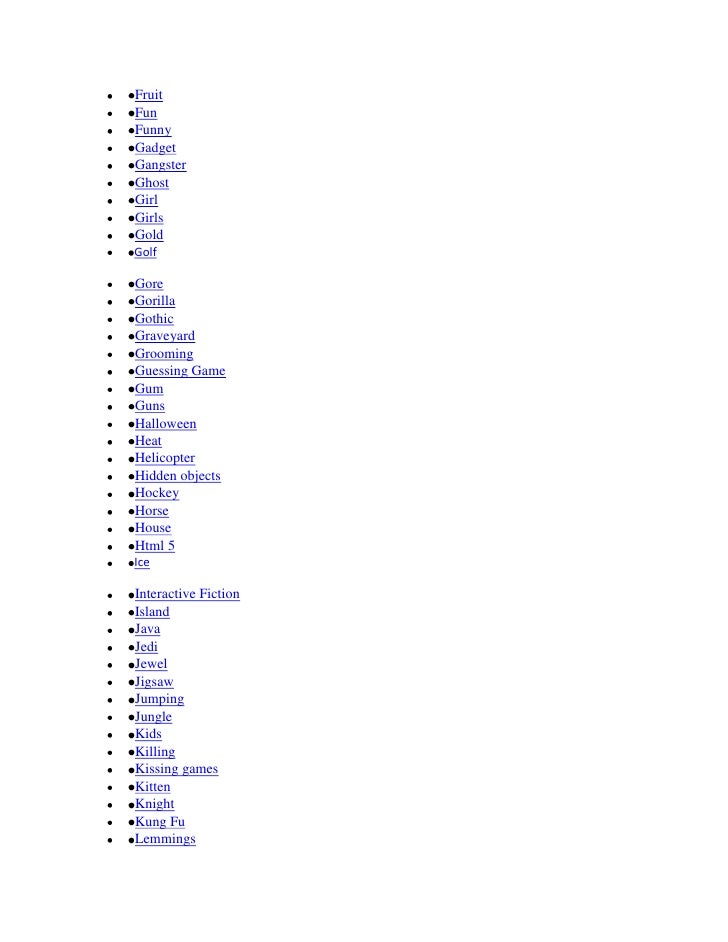 - ●Fruit
- ●Fun
- ●Funny
- ●Gadget
- ●Gangster
- ●Ghost
- ●Girl
- ●Girls
- ●Gold
- ●Golf

- ●Gore
- ●Gorilla
- ●Gothic
- ●Graveyard
- ●Grooming
- ●Guessing Game
- ●Gum
- ●Guns
- ●Halloween
- ●Heat
- ●Helicopter
- ●Hidden objects
- ●Hockey
- ●Horse
- ●House
- ●Html 5
- ●Ice

- ●Interactive Fiction
- ●Island
- ●Java
- ●Jedi
- ●Jewel
- ●Jigsaw
- ●Jumping
- ●Jungle
- ●Kids
- ●Killing
- ●Kissing games
- ●Kitten
- ●Knight
- ●Kung Fu
- ●Lemmings